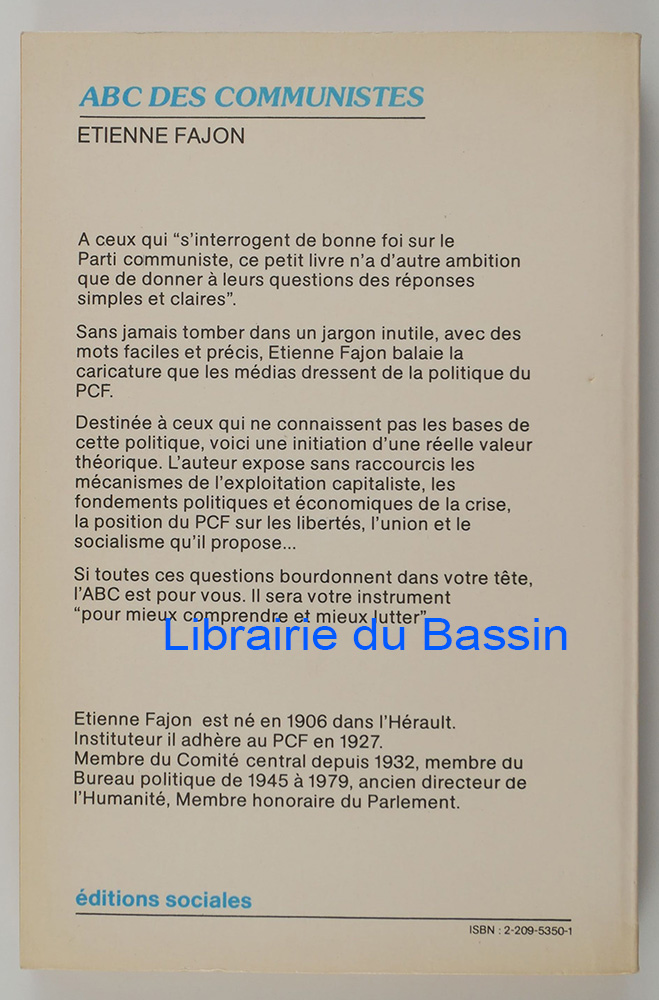 ABC DES COMMUNISTES
ETIENNE FAJON

A ceux qui "s'interrogent de bonne foi sur le Parti communiste, ce petit livre n'a d'autre ambition que de donner à leurs questions des réponses simples et claires".

Sans jamais tomber dans un jargon inutile, avec des mots faciles et précis, Etienne Fajon balaie la caricature que les médias dressent de la politique du PCF.

Destinée à ceux qui ne connaissent pas les bases de cette politique, voici une initiation d'une réelle valeur théorique. L'auteur expose sans raccourcis les mécanismes de l'exploitation capitaliste, les fondements politiques et économiques de la crise, la position du PCF sur les libertés, l'union et le socialisme qu'il propose...

Si toutes ces questions bourdonnent dans votre tête, l'ABC est pour vous. Il sera votre instrument "pour mieux comprendre et mieux lutter".

Etienne Fajon est né en 1906 dans l'Hérault.
Instituteur il adhère au PCF en 1927.
Membre du Comité central depuis 1932, membre du Bureau politique de 1945 à 1979, ancien directeur de l'Humanité, Membre honoraire du Parlement.

éditions sociales

ISBN : 2-209-5350-1

Librairie du Bassin